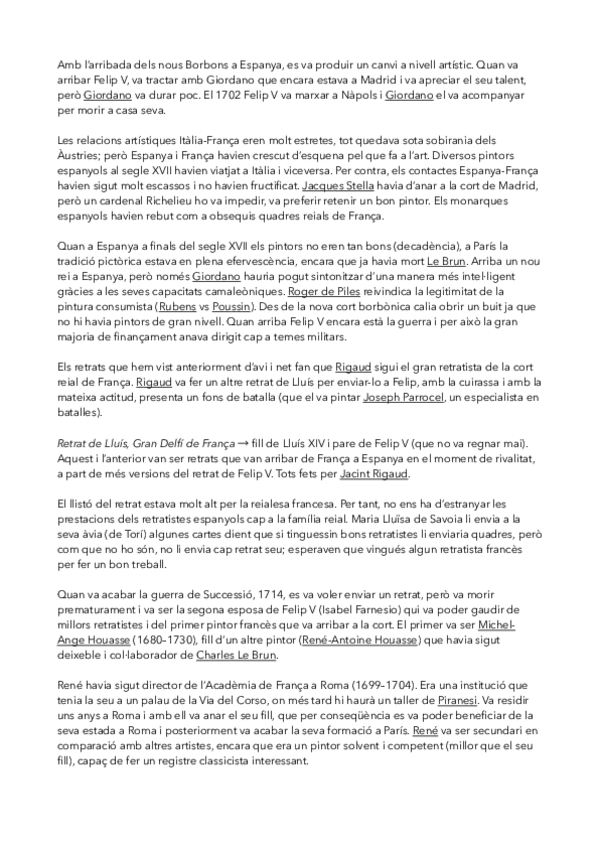 Amb l'arribada dels nous Borbons a Espanya, es va produir un canvi a nivell artístic. Quan va arribar Felip V, va tractar amb Giordano que encara estava a Madrid i va apreciar el seu talent, però Giordano va durar poc. El 1702 Felip V va marxar a Nàpols i Giordano el va acompanyar per morir a casa seva.

Les relacions artístiques Itàlia-França eren molt estretes, tot quedava sota sobirania dels Àustries; però Espanya i França havien crescut d'esquena pel que fa a l'art. Diversos pintors espanyols al segle XVII havien viatjat a Itàlia i viceversa. Per contra, els contactes Espanya-França havien sigut molt escassos i no havien fructificat. Jacques Stella havia d'anar a la cort de Madrid, però un cardenal Richelieu ho va impedir, va preferir retenir un bon pintor. Els monarques espanyols havien rebut com a obsequis quadres reials de França.

Quan a Espanya a finals del segle XVII els pintors no eren tan bons (decadència), a París la tradició pictòrica estava en plena efervescència, encara que ja havia mort Le Brun. Arriba un nou rei a Espanya, però només Giordano hauria pogut sintonitzar d'una manera més intel·ligent gràcies a les seves capacitats camaleòniques. Roger de Piles reivindica la legitimitat de la pintura consumista (Rubens vs Poussin). Des de la nova cort borbònica calia obrir un buit ja que no hi havia pintors de gran nivell. Quan arriba Felip V encara està la guerra i per això la gran majoria de finançament anava dirigit cap a temes militars.

Els retrats que hem vist anteriorment d'avi i net fan que Rigaud sigui el gran retratista de la cort reial de França. Rigaud va fer un altre retrat de Lluís per enviar-lo a Felip, amb la cuirassa i amb la mateixa actitud, presenta un fons de batalla (que el va pintar Joseph Parrocel, un especialista en batalles).

Retrat de Lluís, Gran Delfí de França → fill de Lluís XIV i pare de Felip V (que no va regnar mai). Aquest i l'anterior van ser retrats que van arribar de França a Espanya en el moment de rivalitat, a part de més versions del retrat de Felip V. Tots fets per Jacint Rigaud.

El llistó del retrat estava molt alt per la reialesa francesa. Per tant, no ens ha d'estranyar les prestacions dels retratistes espanyols cap a la família reial. Maria Lluïsa de Savoia li envia a la seva àvia (de Torí) algunes cartes dient que si tinguessin bons retratistes li enviaria quadres, però com que no ho són, no li envia cap retrat seu; esperaven que vingués algun retratista francès per fer un bon treball.

Quan va acabar la guerra de Successió, 1714, es va voler enviar un retrat, però va morir prematurament i va ser la segona esposa de Felip V (Isabel Farnesio) qui va poder gaudir de millors retratistes i del primer pintor francès que va arribar a la cort. El primer va ser Michel-Ange Houasse (1680–1730), fill d'un altre pintor (René-Antoine Houasse) que havia sigut deixeble i col·laborador de Charles Le Brun.

René havia sigut director de l'Acadèmia de França a Roma (1699–1704). Era una institució que tenia la seu a un palau de la Via del Corso, on més tard hi haurà un taller de Piranesi. Va residir uns anys a Roma i amb ell va anar el seu fill, que per conseqüència es va poder beneficiar de la seva estada a Roma i posteriorment va acabar la seva formació a París. René va ser secundari en comparació amb altres artistes, encara que era un pintor solvent i competent (millor que el seu fill), capaç de fer un registre classicista interessant.